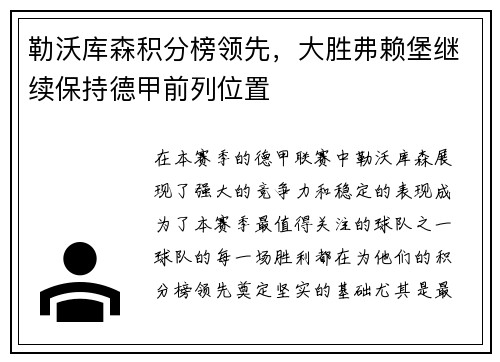 勒沃库森积分榜领先，大胜弗赖堡继续保持德甲前列位置

在本赛季的德甲联赛中勒沃库森展现了强大的竞争力和稳定的表现成为了本赛季最值得关注的球队之一球队的每一场胜利都在为他们的积分榜领先奠定坚实的基础尤其是最